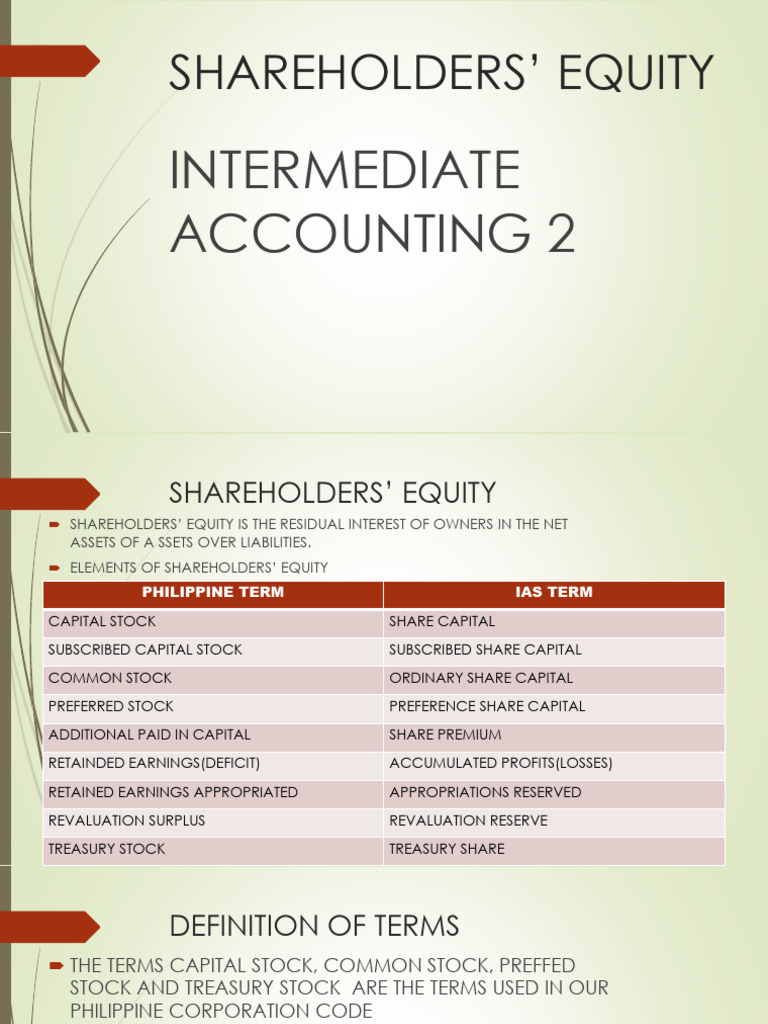 SHAREHOLDERS' EQUITY

INTERMEDIATE ACCOUNTING 2

SHAREHOLDERS' EQUITY

SHAREHOLDERS' EQUITY IS THE RESIDUAL INTEREST OF OWNERS IN THE NET ASSETS OF A SSETS OVER LIABILITIES.

ELEMENTS OF SHAREHOLDERS' EQUITY

| PHILIPPINE TERM | IAS TERM |
|---|---|
| CAPITAL STOCK | SHARE CAPITAL |
| SUBSCRIBED CAPITAL STOCK | SUBSCRIBED SHARE CAPITAL |
| COMMON STOCK | ORDINARY SHARE CAPITAL |
| PREFERRED STOCK | PREFERENCE SHARE CAPITAL |
| ADDITIONAL PAID IN CAPITAL | SHARE PREMIUM |
| RETAINDED EARNINGS(DEFICIT) | ACCUMULATED PROFITS(LOSSES) |
| RETAINED EARNINGS APPROPRIATED | APPROPRIATIONS RESERVED |
| REVALUATION SURPLUS | REVALUATION RESERVE |
| TREASURY STOCK | TREASURY SHARE |

DEFINITION OF TERMS

THE TERMS CAPITAL STOCK, COMMON STOCK, PREFFED STOCK AND TREASURY STOCK ARE THE TERMS USED IN OUR PHILIPPINE CORPORATION CODE